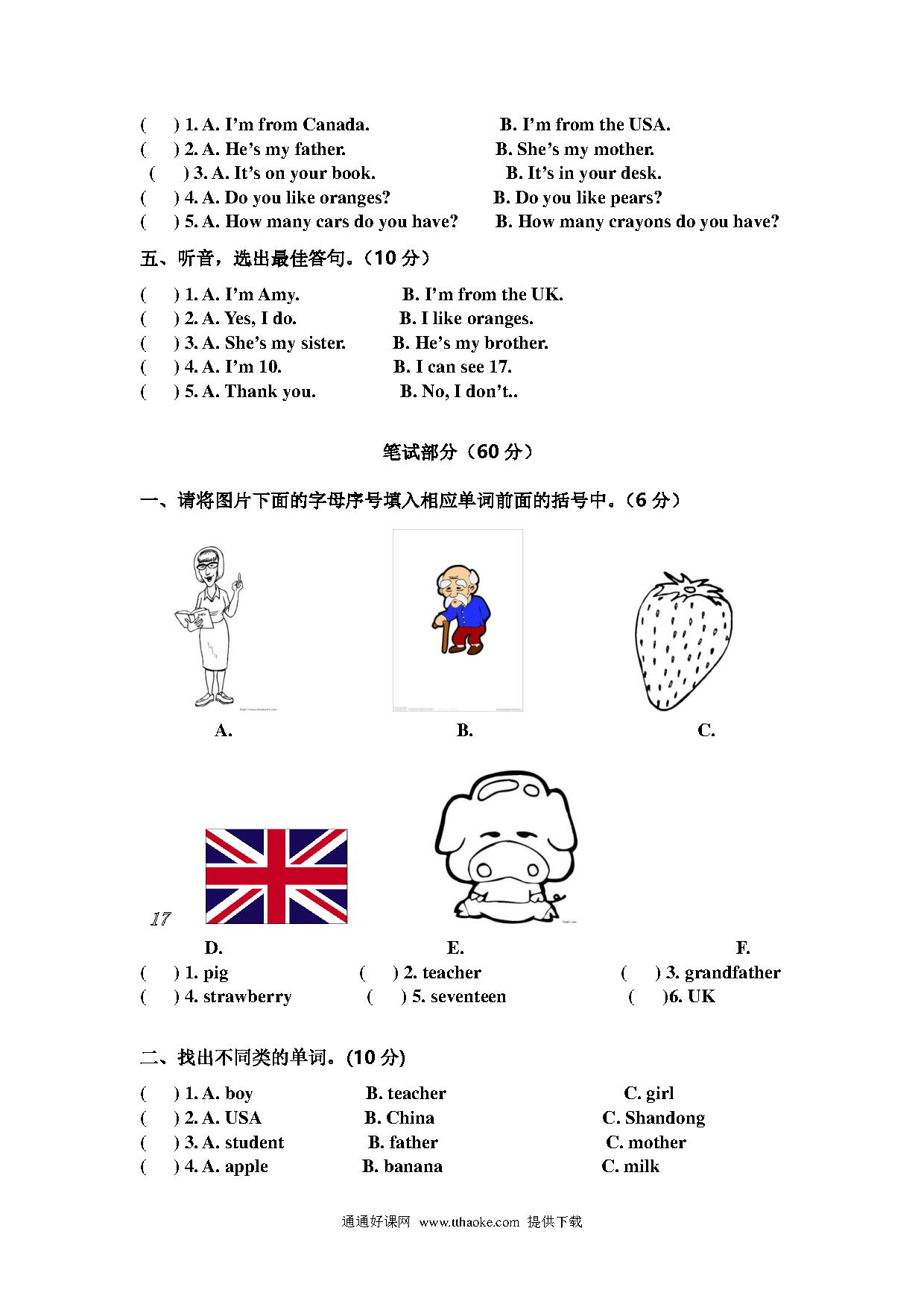 (　) 1. A. I'm from Canada.　　B. I'm from the USA.
(　) 2. A. He's my father.　　B. She's my mother.
(　) 3. A. It's on your book.　　B. It's in your desk.
(　) 4. A. Do you like oranges?　　B. Do you like pears?
(　) 5. A. How many cars do you have?　　B. How many crayons do you have?

五、听音，选出最佳答句。（10 分）

(　) 1. A. I'm Amy.　　B. I'm from the UK.
(　) 2. A. Yes, I do.　　B. I like oranges.
(　) 3. A. She's my sister.　　B. He's my brother.
(　) 4. A. I'm 10.　　B. I can see 17.
(　) 5. A. Thank you.　　B. No, I don't..

笔试部分（60 分）

一、请将图片下面的字母序号填入相应单词前面的括号中。（6 分）

A.　　B.　　C.

17

D.　　E.　　F.

(　) 1. pig　　(　) 2. teacher　　(　) 3. grandfather
(　) 4. strawberry　　(　) 5. seventeen　　(　)6. UK

二、找出不同类的单词。(10 分)

(　) 1. A. boy　　B. teacher　　C. girl
(　) 2. A. USA　　B. China　　C. Shandong
(　) 3. A. student　　B. father　　C. mother
(　) 4. A. apple　　B. banana　　C. milk

通通好课网 www.tthaoke.com 提供下载